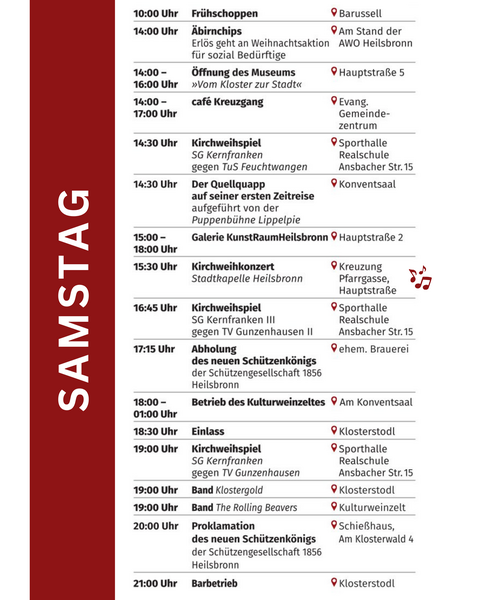 SAMSTAG

| | | |
|---|---|---|
| 10:00 Uhr | Frühschoppen | Barussell |
| 14:00 Uhr | Äbirnchips Erlös geht an Weihnachtsaktion für sozial Bedürftige | Am Stand der AWO Heilsbronn |
| 14:00 – 16:00 Uhr | Öffnung des Museums »Vom Kloster zur Stadt« | Hauptstraße 5 |
| 14:00 – 17:00 Uhr | café Kreuzgang | Evang. Gemeindezentrum |
| 14:30 Uhr | Kirchweihspiel SG Kernfranken gegen TuS Feuchtwangen | Sporthalle Realschule Ansbacher Str. 15 |
| 14:30 Uhr | Der Quellquapp auf seiner ersten Zeitreise aufgeführt von der Puppenbühne Lippelpie | Konventsaal |
| 15:00 – 18:00 Uhr | Galerie KunstRaumHeilsbronn | Hauptstraße 2 |
| 15:30 Uhr | Kirchweihkonzert Stadtkapelle Heilsbronn | Kreuzung Pfarrgasse, Hauptstraße |
| 16:45 Uhr | Kirchweihspiel SG Kernfranken III gegen TV Gunzenhausen II | Sporthalle Realschule Ansbacher Str. 15 |
| 17:15 Uhr | Abholung des neuen Schützenkönigs der Schützengesellschaft 1856 Heilsbronn | ehem. Brauerei |
| 18:00 – 01:00 Uhr | Betrieb des Kulturweinzeltes | Am Konventsaal |
| 18:30 Uhr | Einlass | Klosterstodl |
| 19:00 Uhr | Kirchweihspiel SG Kernfranken gegen TV Gunzenhausen | Sporthalle Realschule Ansbacher Str. 15 |
| 19:00 Uhr | Band Klostergold | Klosterstodl |
| 19:00 Uhr | Band The Rolling Beavers | Kulturweinzelt |
| 20:00 Uhr | Proklamation des neuen Schützenkönigs der Schützengesellschaft 1856 Heilsbronn | Schießhaus, Am Klosterwald 4 |
| 21:00 Uhr | Barbetrieb | Klosterstodl |